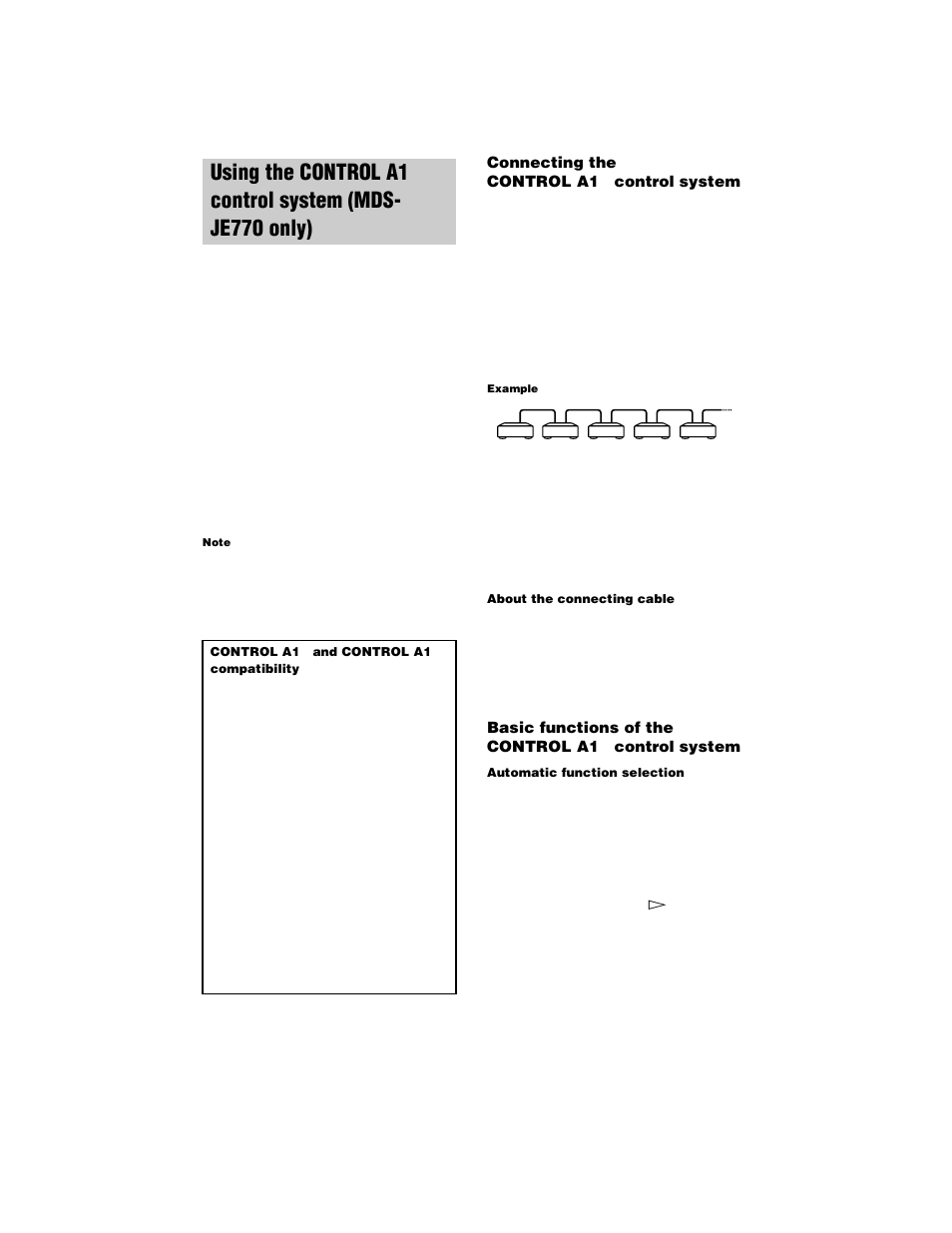 Using the CONTROL A1 control system (MDS-JE770 only)

Note

CONTROL A1 and CONTROL A1 compatibility

Connecting the CONTROL A1 control system

Example

About the connecting cable

Basic functions of the CONTROL A1 control system

Automatic function selection